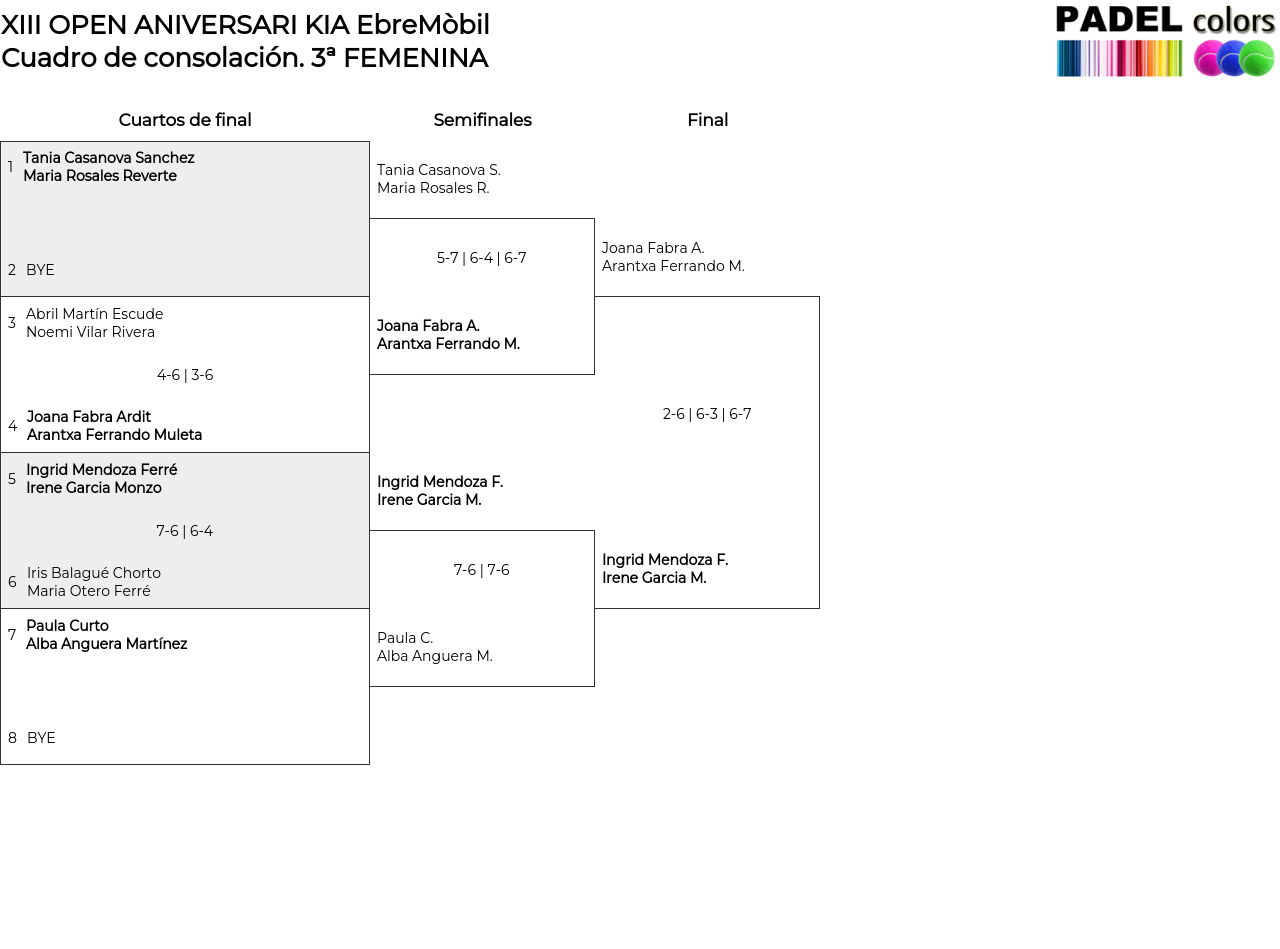 XIII OPEN ANIVERSARI KIA EbreMòbil
Cuadro de consolación. 3ª FEMENINA

PADEL colors

Cuartos de final

1 Tania Casanova Sanchez
Maria Rosales Reverte

2 BYE

3 Abril Martín Escude
Noemi Vilar Rivera

4-6 | 3-6

4 Joana Fabra Ardit
Arantxa Ferrando Muleta

5 Ingrid Mendoza Ferré
Irene Garcia Monzo

7-6 | 6-4

6 Iris Balagué Chorto
Maria Otero Ferré

7 Paula Curto
Alba Anguera Martínez

8 BYE

Semifinales

Tania Casanova S.
Maria Rosales R.

5-7 | 6-4 | 6-7

Joana Fabra A.
Arantxa Ferrando M.

Ingrid Mendoza F.
Irene Garcia M.

7-6 | 7-6

Paula C.
Alba Anguera M.

Final

Joana Fabra A.
Arantxa Ferrando M.

2-6 | 6-3 | 6-7

Ingrid Mendoza F.
Irene Garcia M.